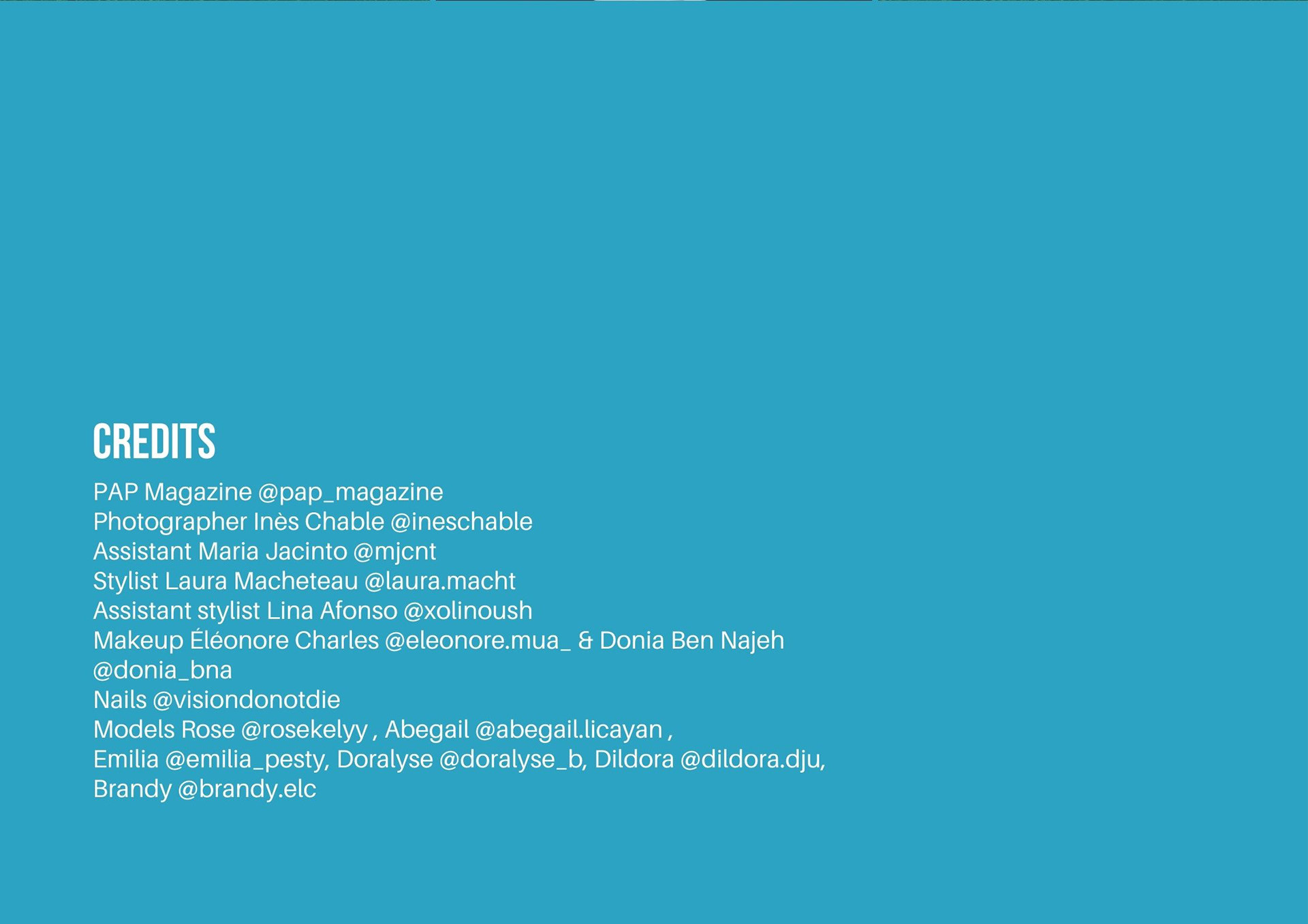 CREDITS

PAP Magazine @pap_magazine
Photographer Inès Chable @ineschable
Assistant Maria Jacinto @mjcnt
Stylist Laura Macheteau @laura.macht
Assistant stylist Lina Afonso @xolinoush
Makeup Éléonore Charles @eleonore.mua_ & Donia Ben Najeh @donia_bna
Nails @visiondonotdie
Models Rose @rosekelyy , Abegail @abegail.licayan , Emilia @emilia_pesty, Doralyse @doralyse_b, Dildora @dildora.dju, Brandy @brandy.elc